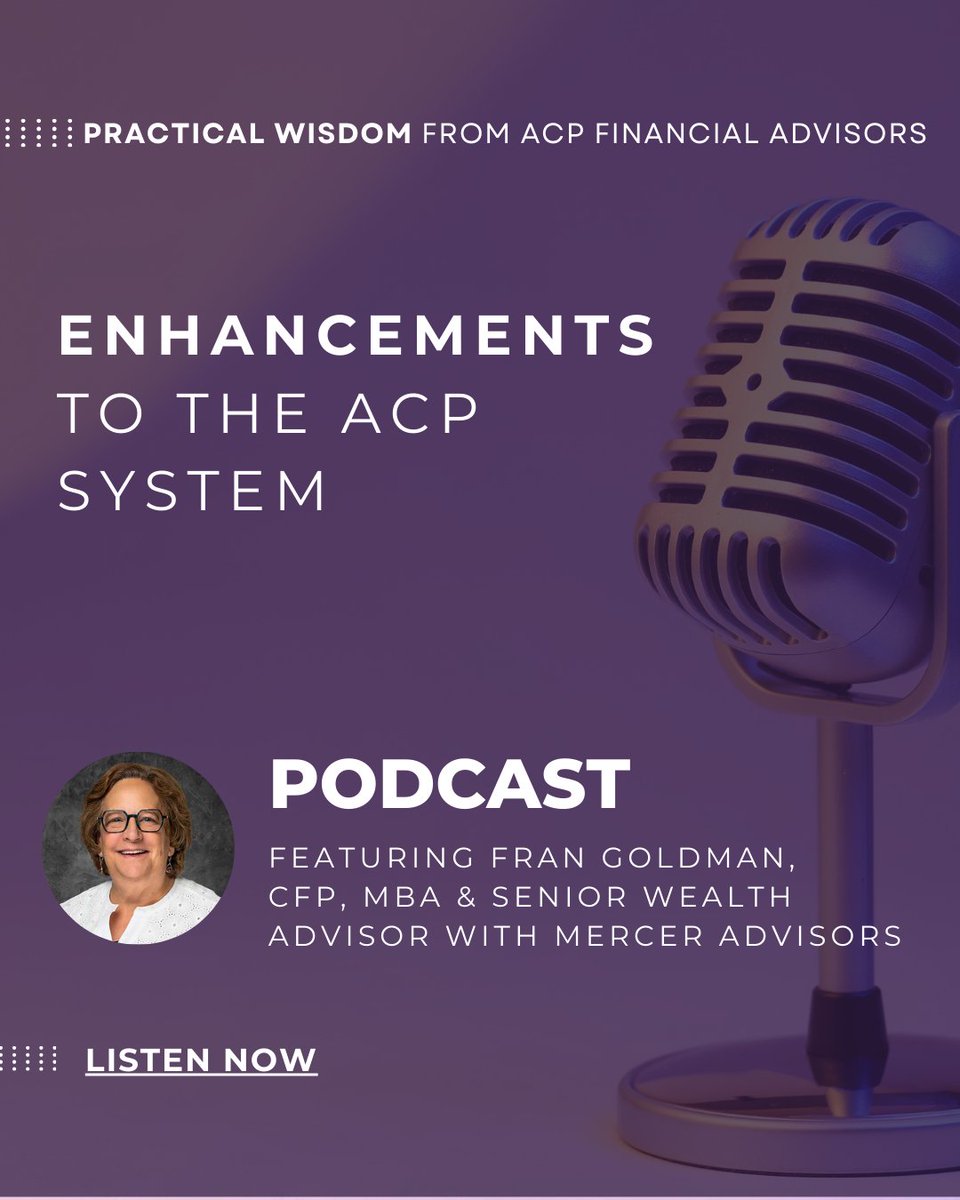 PRACTICAL WISDOM FROM ACP FINANCIAL ADVISORS

ENHANCEMENTS TO THE ACP SYSTEM

PODCAST

FEATURING FRAN GOLDMAN, CFP, MBA & SENIOR WEALTH ADVISOR WITH MERCER ADVISORS

LISTEN NOW